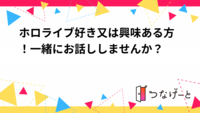 ホロライブ好き又は興味ある方！一緒にお話ししませんか？

つなげーと